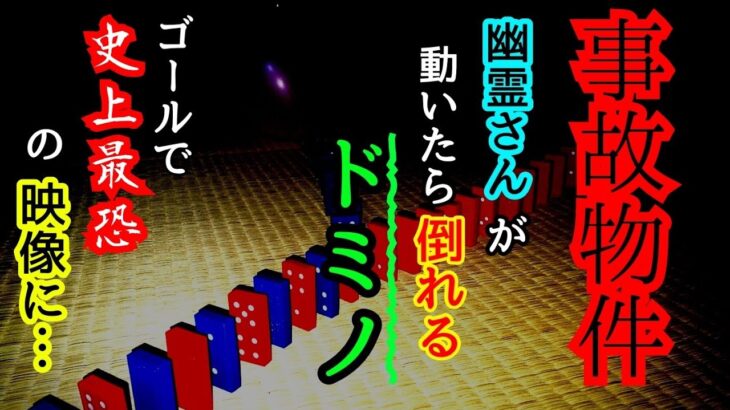 事故物件

幽霊さんが動いたら倒れるドミノ

ゴールで史上最恐の映像に…